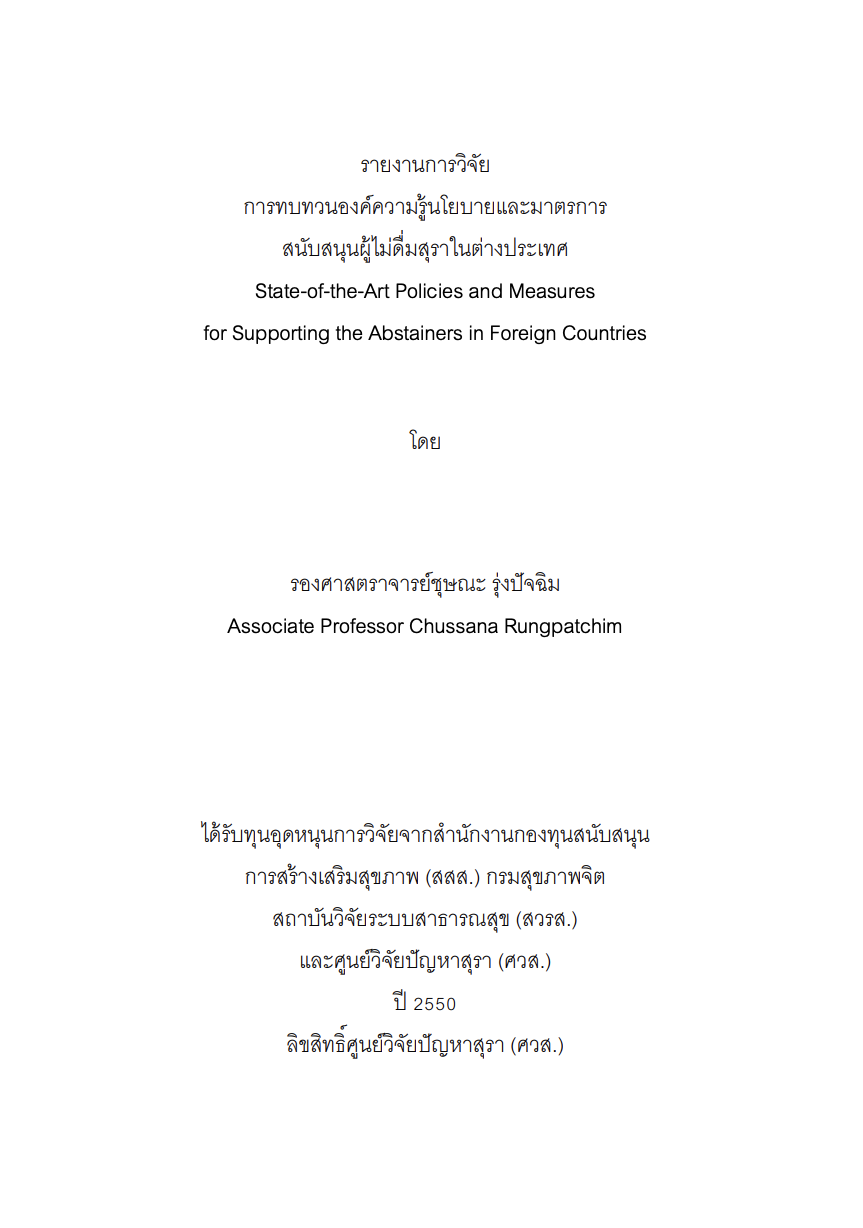 รายงานการวิจัย
การทบทวนองค์ความรู้นโยบายและมาตรการ
สนับสนุนผู้ไม่ดื่มสุราในต่างประเทศ
State-of-the-Art Policies and Measures
for Supporting the Abstainers in Foreign Countries

โดย

รองศาสตราจารย์ชุษณะ รุ่งปัจฉิม
Associate Professor Chussana Rungpatchim

ได้รับทุนอุดหนุนการวิจัยจากสำนักงานกองทุนสนับสนุน
การสร้างเสริมสุขภาพ (สสส.) กรมสุขภาพจิต
สถาบันวิจัยระบบสาธารณสุข (สวรส.)
และศูนย์วิจัยปัญหาสุรา (ศวส.)
ปี 2550
ลิขสิทธิ์ศูนย์วิจัยปัญหาสุรา (ศวส.)